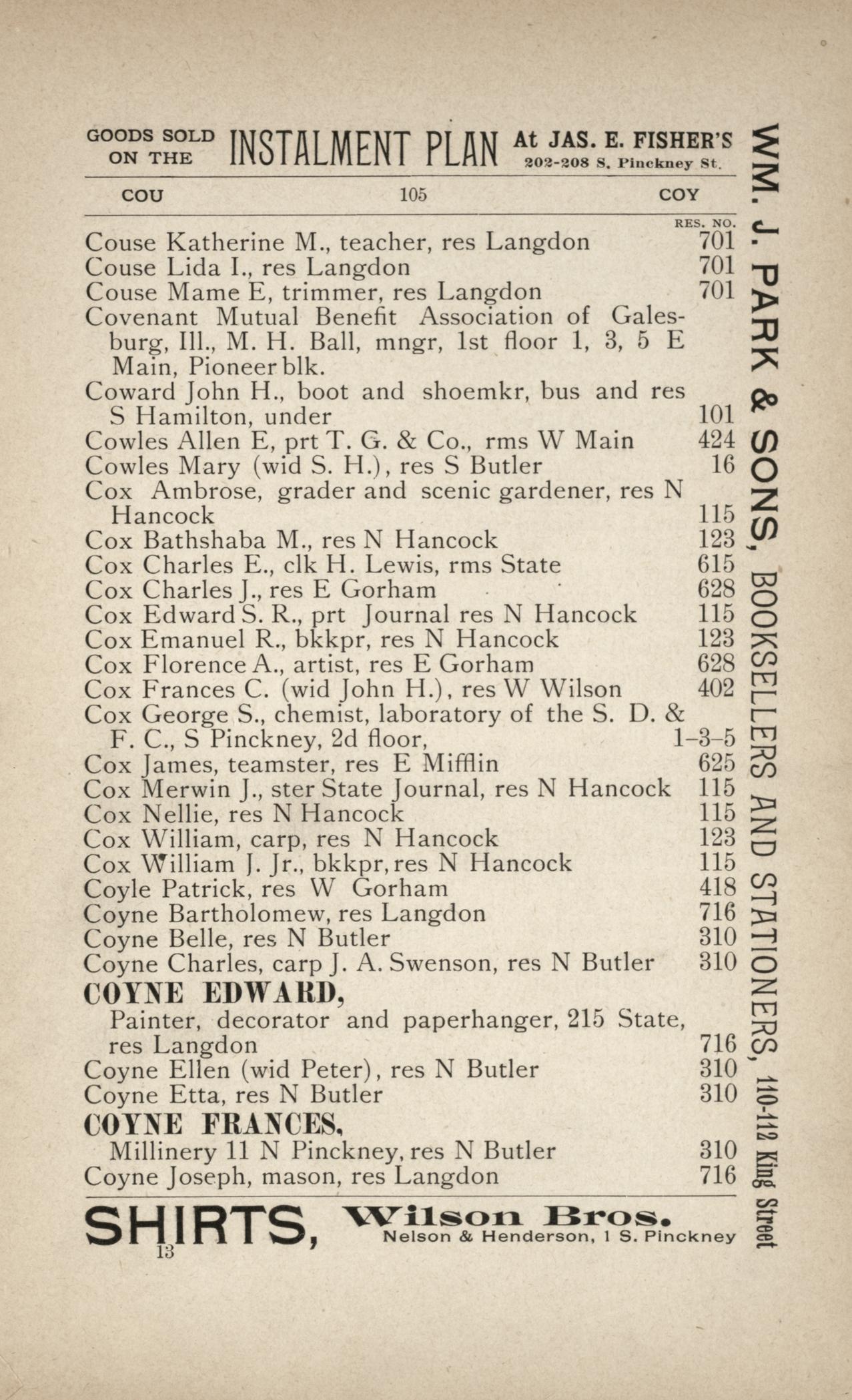 GOODS SOLD ON THE INSTALMENT PLAN At JAS. E. FISHER'S 202-208 S. Pinckney St.

COU 105 COY

RES. NO.

Couse Katherine M., teacher, res Langdon 701
Couse Lida I., res Langdon 701
Couse Mame E, trimmer, res Langdon 701
Covenant Mutual Benefit Association of Galesburg, Ill., M. H. Ball, mngr, 1st floor 1, 3, 5 E Main, Pioneer blk.
Coward John H., boot and shoemkr, bus and res S Hamilton, under 101
Cowles Allen E, prt T. G. & Co., rms W Main 424
Cowles Mary (wid S. H.), res S Butler 16
Cox Ambrose, grader and scenic gardener, res N Hancock 115
Cox Bathshaba M., res N Hancock 123
Cox Charles E., clk H. Lewis, rms State 615
Cox Charles J., res E Gorham 628
Cox Edward S. R., prt Journal res N Hancock 115
Cox Emanuel R., bkkpr, res N Hancock 123
Cox Florence A., artist, res E Gorham 628
Cox Frances C. (wid John H.), res W Wilson 402
Cox George S., chemist, laboratory of the S. D. & F. C., S Pinckney, 2d floor, 1-3-5
Cox James, teamster, res E Mifflin 625
Cox Merwin J., ster State Journal, res N Hancock 115
Cox Nellie, res N Hancock 115
Cox William, carp, res N Hancock 123
Cox William J. Jr., bkkpr, res N Hancock 115
Coyle Patrick, res W Gorham 418
Coyne Bartholomew, res Langdon 716
Coyne Belle, res N Butler 310
Coyne Charles, carp J. A. Swenson, res N Butler 310

COYNE EDWARD,
Painter, decorator and paperhanger, 215 State, res Langdon 716
Coyne Ellen (wid Peter), res N Butler 310
Coyne Etta, res N Butler 310

COYNE FRANCES,
Millinery 11 N Pinckney, res N Butler 310
Coyne Joseph, mason, res Langdon 716

SHIRTS, Wilson Bros. Nelson & Henderson, 1 S. Pinckney
13

WM. J. PARK & SONS, BOOKSELLERS AND STATIONERS, 110-112 King Street